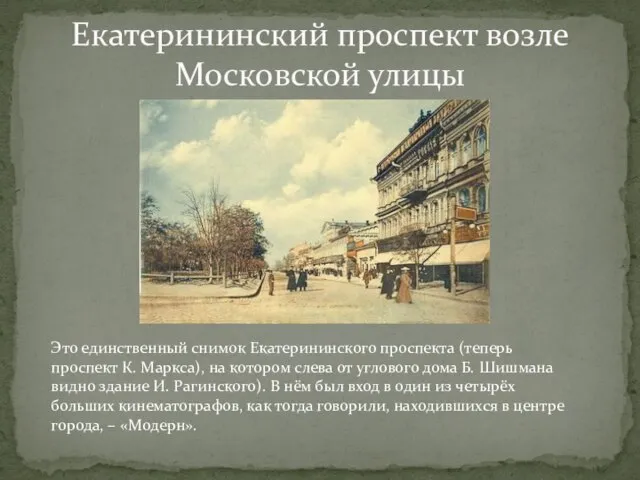 Екатерининский проспект возле Московской улицы

Это единственный снимок Екатерининского проспекта (теперь проспект К. Маркса), на котором слева от углового дома Б. Шишмана видно здание И. Рагинского). В нём был вход в один из четырёх больших кинематографов, как тогда говорили, находившихся в центре города, – «Модерн».